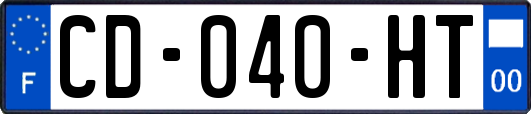 F
CD-040-HT
00